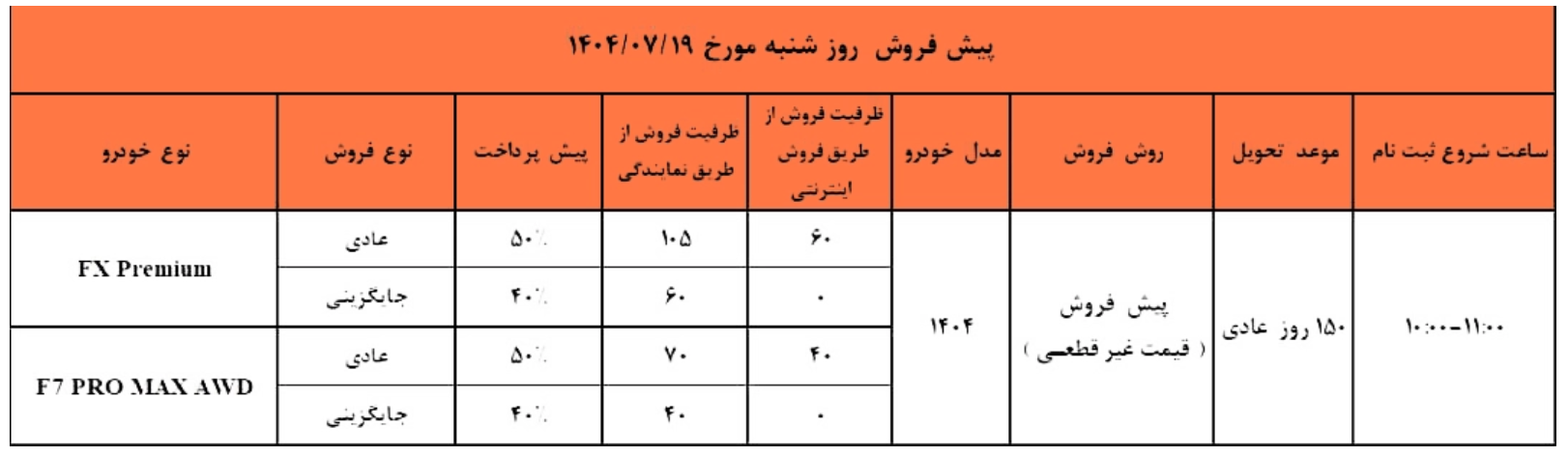 پیش فروش روز شنبه مورخ ۱۴۰۴/۰۷/۱۹

| ساعت شروع ثبت نام | موعد تحویل | روش فروش | مدل خودرو | ظرفیت فروش از طریق فروش اینترنتی | ظرفیت فروش از طریق نمایندگی | پیش پرداخت | نوع فروش | نوع خودرو |
|---|---|---|---|---|---|---|---|---|
| ۱۰:۰۰-۱۱:۰۰ | ۱۵۰ روز عادی | پیش فروش ( قیمت غیر قطعی ) | ۱۴۰۴ | ۶۰ | ۱۰۵ | ۵۰٪ | عادی | FX Premium |
| | | | | ۰ | ۶۰ | ۴۰٪ | جایگزینی | |
| | | | | ۴۰ | ۷۰ | ۵۰٪ | عادی | F7 PRO MAX AWD |
| | | | | ۰ | ۴۰ | ۴۰٪ | جایگزینی | |